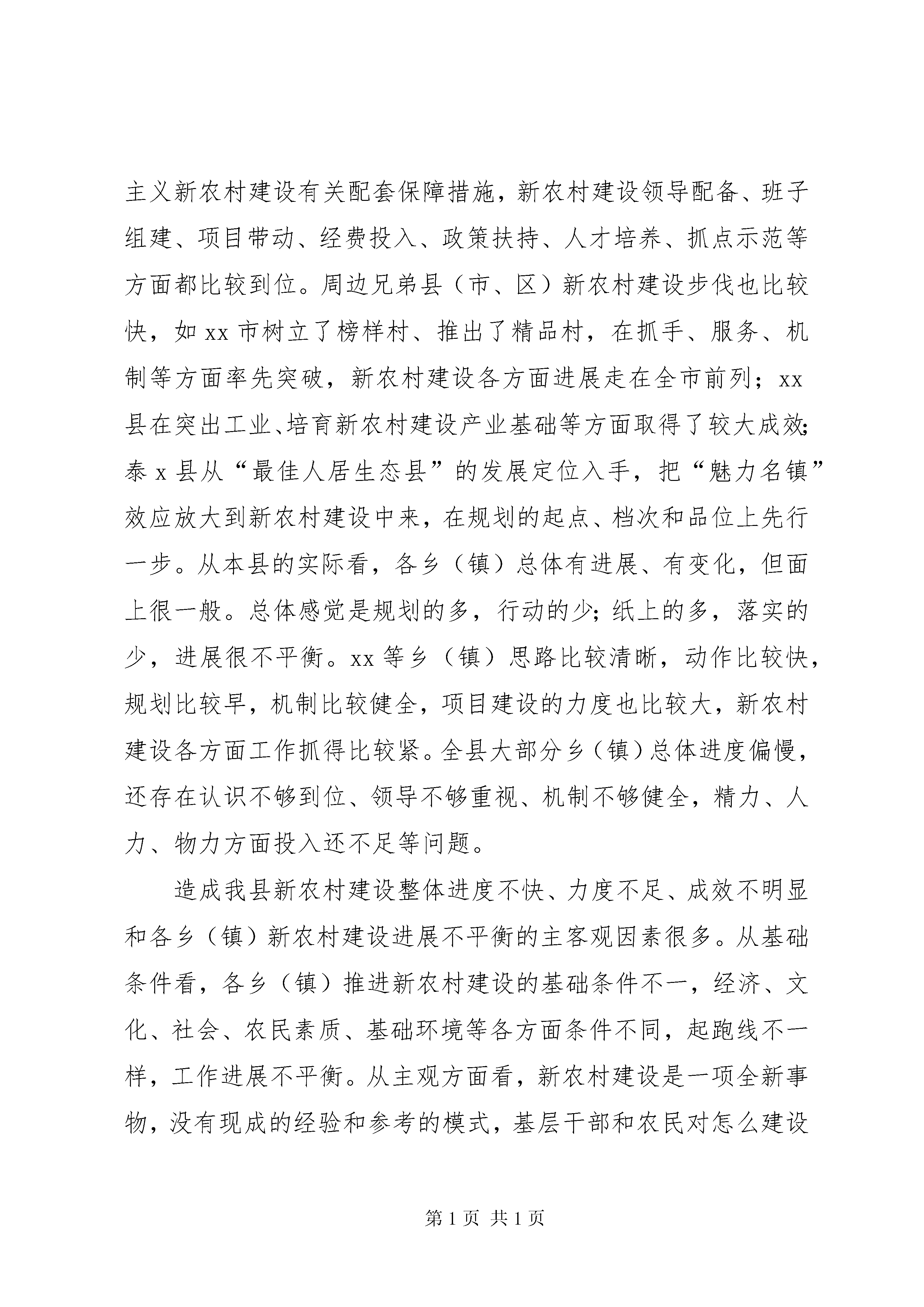 主义新农村建设有关配套保障措施，新农村建设领导配备、班子组建、项目带动、经费投入、政策扶持、人才培养、抓点示范等方面都比较到位。周边兄弟县（市、区）新农村建设步伐也比较快，如 xx 市树立了榜样村、推出了精品村，在抓手、服务、机制等方面率先突破，新农村建设各方面进展走在全市前列；xx 县在突出工业、培育新农村建设产业基础等方面取得了较大成效；泰 x 县从“最佳人居生态县”的发展定位入手，把“魅力名镇”效应放大到新农村建设中来，在规划的起点、档次和品位上先行一步。从本县的实际看，各乡（镇）总体有进展、有变化，但面上很一般。总体感觉是规划的多，行动的少；纸上的多，落实的少，进展很不平衡。xx 等乡（镇）思路比较清晰，动作比较快，规划比较早，机制比较健全，项目建设的力度也比较大，新农村建设各方面工作抓得比较紧。全县大部分乡（镇）总体进度偏慢，还存在认识不够到位、领导不够重视、机制不够健全，精力、人力、物力方面投入还不足等问题。

造成我县新农村建设整体进度不快、力度不足、成效不明显和各乡（镇）新农村建设进展不平衡的主客观因素很多。从基础条件看，各乡（镇）推进新农村建设的基础条件不一，经济、文化、社会、农民素质、基础环境等各方面条件不同，起跑线不一样，工作进展不平衡。从主观方面看，新农村建设是一项全新事物，没有现成的经验和参考的模式，基层干部和农民对怎么建设

第 1 页 共 1 页